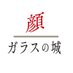 顔

ガラスの城